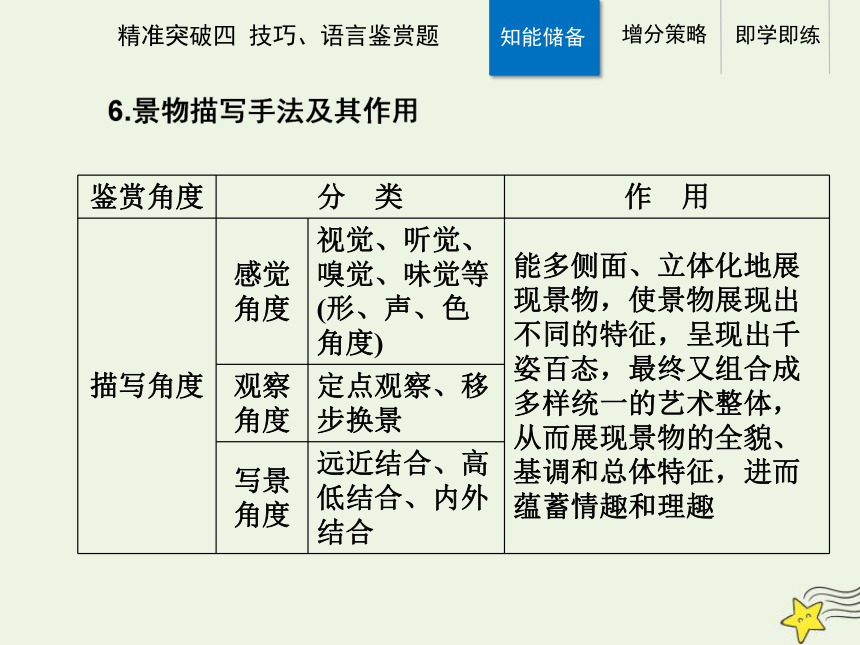 精准突破四 技巧、语言鉴赏题

知能储备

增分策略

即学即练

6.景物描写手法及其作用

| 鉴赏角度 | 分 类 | | 作 用 |
|---|---|---|---|
| 描写角度 | 感觉角度 | 视觉、听觉、嗅觉、味觉等(形、声、色角度) | 能多侧面、立体化地展现景物，使景物展现出不同的特征，呈现出千姿百态，最终又组合成多样统一的艺术整体，从而展现景物的全貌、基调和总体特征，进而蕴蓄情趣和理趣 |
| | 观察角度 | 定点观察、移步换景 | |
| | 写景角度 | 远近结合、高低结合、内外结合 | |